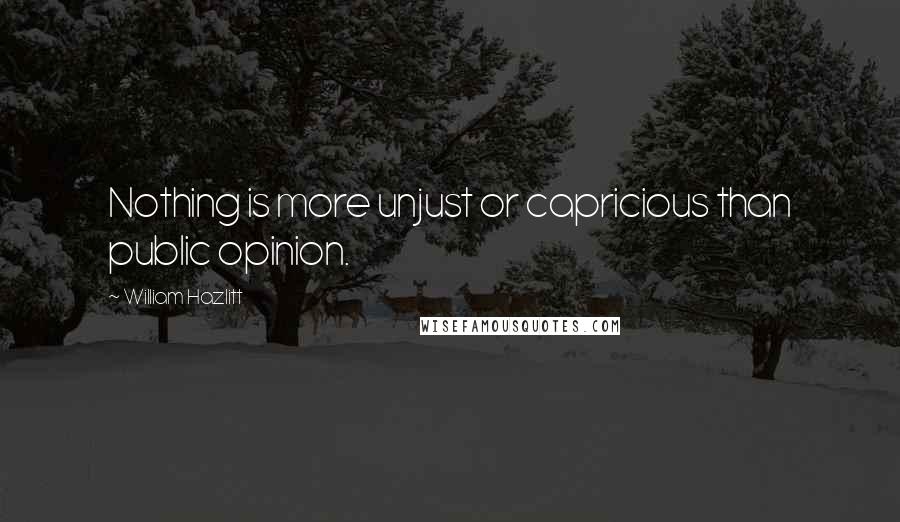 Nothing is more unjust or capricious than public opinion.

~ William Hazlitt

WISEFAMOUSQUOTES.COM